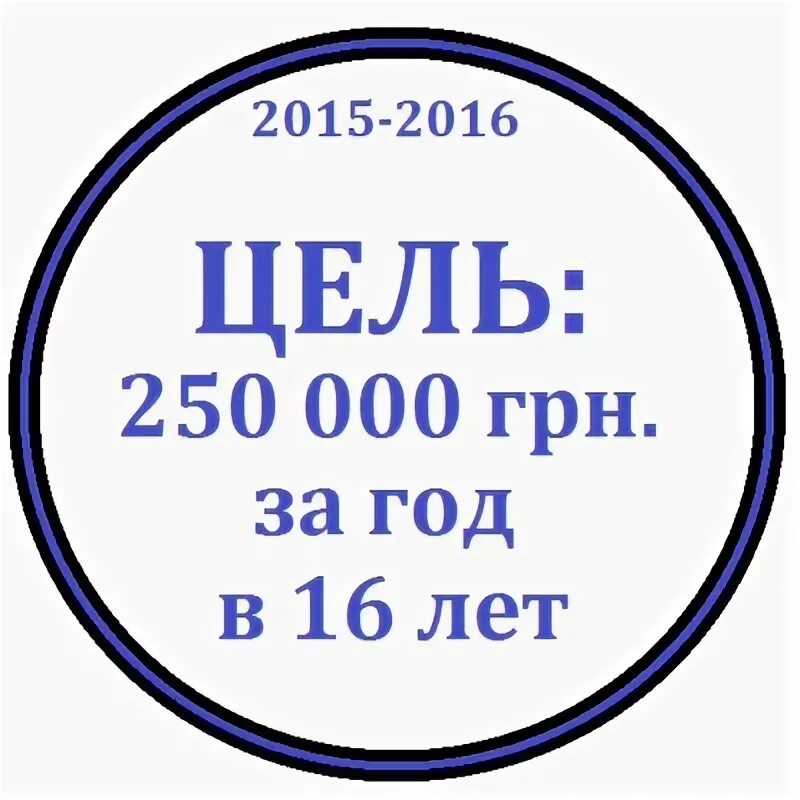 2015-2016

ЦЕЛЬ:
250 000 грн.
за год
в 16 лет